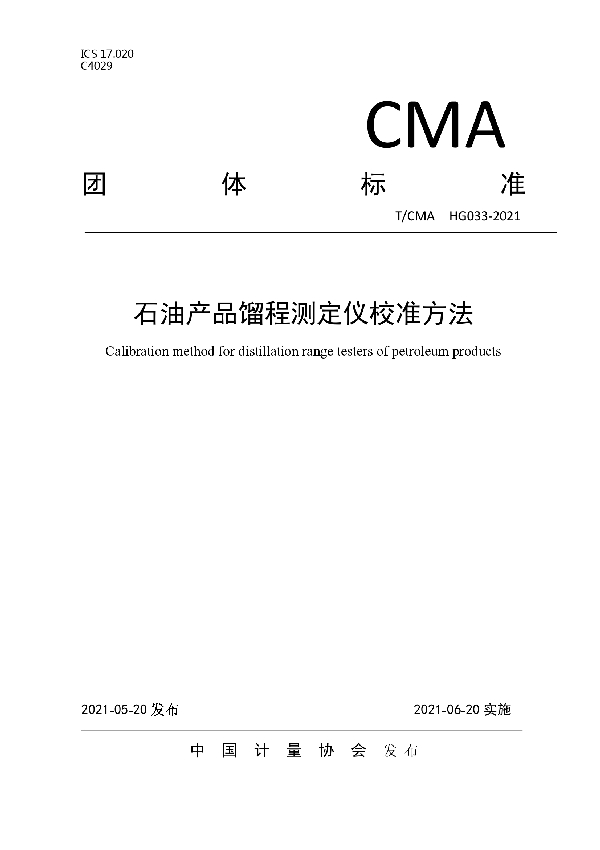 ICS 17.020
C4029

CMA

团 体 标 准

T/CMA HG033-2021

石油产品馏程测定仪校准方法

Calibration method for distillation range testers of petroleum products

2021-05-20 发布

2021-06-20 实施

中 国 计 量 协 会 发 布